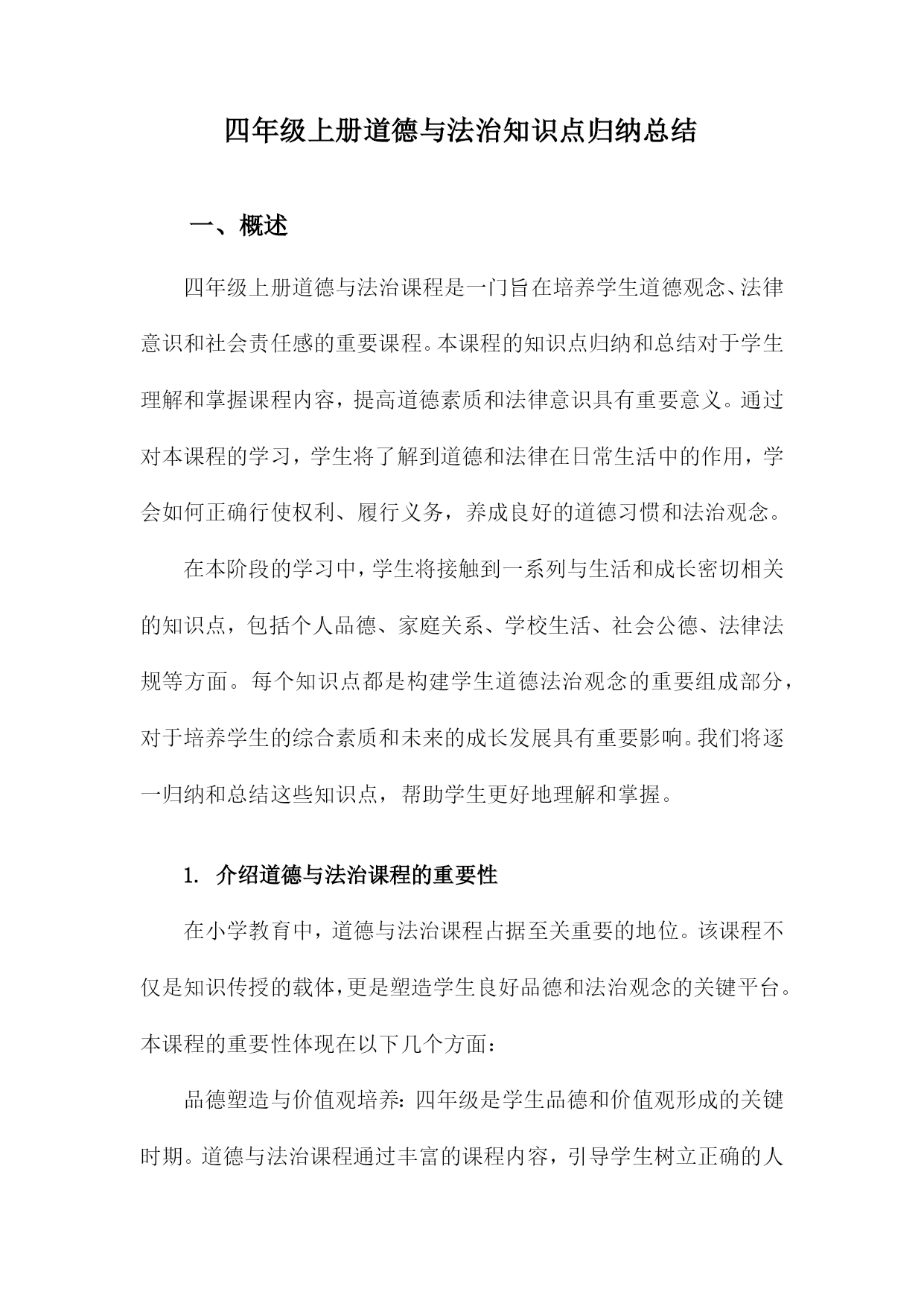 四年级上册道德与法治知识点归纳总结

一、概述

四年级上册道德与法治课程是一门旨在培养学生道德观念、法律意识和社会责任感的重要课程。本课程的知识点归纳和总结对于学生理解和掌握课程内容，提高道德素质和法律意识具有重要意义。通过对本课程的学习，学生将了解到道德和法律在日常生活中的作用，学会如何正确行使权利、履行义务，养成良好的道德习惯和法治观念。

在本阶段的学习中，学生将接触到一系列与生活和成长密切相关的知识点，包括个人品德、家庭关系、学校生活、社会公德、法律法规等方面。每个知识点都是构建学生道德法治观念的重要组成部分，对于培养学生的综合素质和未来的成长发展具有重要影响。我们将逐一归纳和总结这些知识点，帮助学生更好地理解和掌握。

1. 介绍道德与法治课程的重要性

在小学教育中，道德与法治课程占据至关重要的地位。该课程不仅是知识传授的载体，更是塑造学生良好品德和法治观念的关键平台。本课程的重要性体现在以下几个方面：

品德塑造与价值观培养：四年级是学生品德和价值观形成的关键时期。道德与法治课程通过丰富的课程内容，引导学生树立正确的人